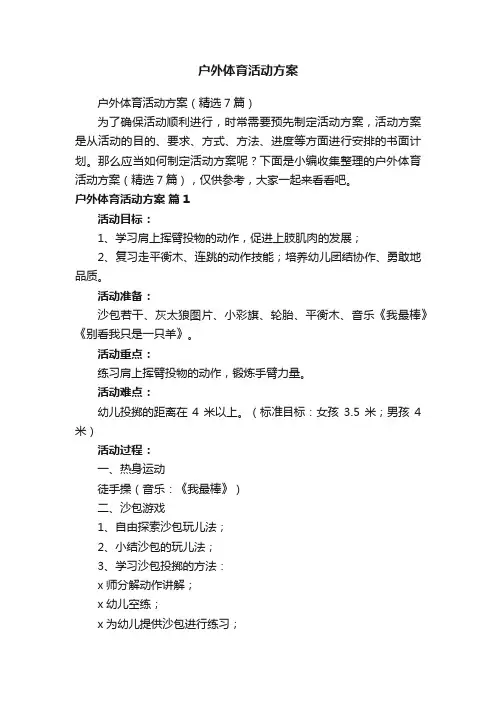 户外体育活动方案

户外体育活动方案（精选7篇）

为了确保活动顺利进行，时常需要预先制定活动方案，活动方案是从活动的目的、要求、方式、方法、进度等方面进行安排的书面计划。那么应当如何制定活动方案呢？下面是小编收集整理的户外体育活动方案（精选7篇），仅供参考，大家一起来看看吧。

户外体育活动方案 篇1

活动目标：

1、学习肩上挥臂投物的动作，促进上肢肌肉的发展；

2、复习走平衡木、连跳的动作技能；培养幼儿团结协作、勇敢地品质。

活动准备：

沙包若干、灰太狼图片、小彩旗、轮胎、平衡木、音乐《我最棒》《别看我只是一只羊》。

活动重点：

练习肩上挥臂投物的动作，锻炼手臂力量。

活动难点：

幼儿投掷的距离在 4 米以上。（标准目标：女孩 3.5 米；男孩 4 米）

活动过程：

一、热身运动

徒手操（音乐：《我最棒》）

二、沙包游戏

1、自由探索沙包玩儿法；

2、小结沙包的玩儿法；

3、学习沙包投掷的方法：

x 师分解动作讲解；

x 幼儿空练；

x 为幼儿提供沙包进行练习；